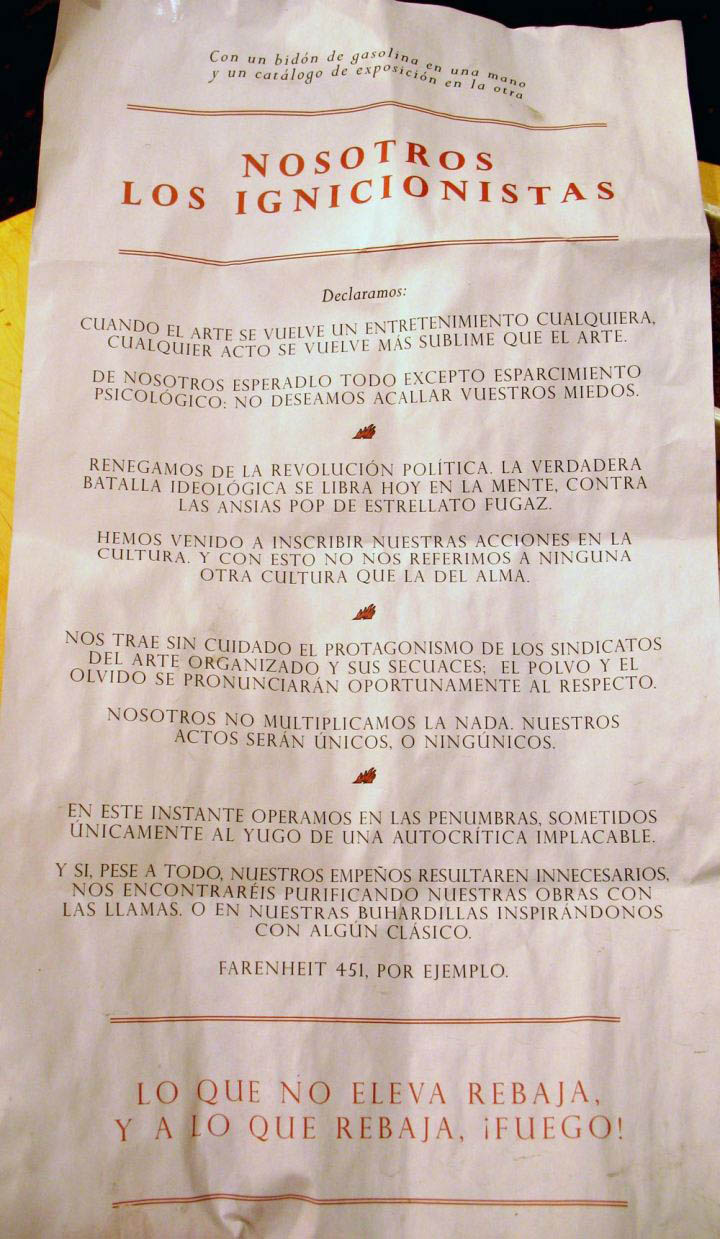 Con un bidón de gasolina en una mano
y un catálogo de exposición en la otra

NOSOTROS
LOS IGNICIONISTAS

Declaramos:

CUANDO EL ARTE SE VUELVE UN ENTRETENIMIENTO CUALQUIERA, CUALQUIER ACTO SE VUELVE MÁS SUBLIME QUE EL ARTE.

DE NOSOTROS ESPERADLO TODO EXCEPTO ESPARCIMIENTO PSICOLÓGICO: NO DESEAMOS ACALLAR VUESTROS MIEDOS.

RENEGAMOS DE LA REVOLUCIÓN POLÍTICA. LA VERDADERA BATALLA IDEOLÓGICA SE LIBRA HOY EN LA MENTE, CONTRA LAS ANSIAS POP DE ESTRELLATO FUGAZ.

HEMOS VENIDO A INSCRIBIR NUESTRAS ACCIONES EN LA CULTURA. Y CON ESTO NO NOS REFERIMOS A NINGUNA OTRA CULTURA QUE LA DEL ALMA.

NOS TRAE SIN CUIDADO EL PROTAGONISMO DE LOS SINDICATOS DEL ARTE ORGANIZADO Y SUS SECUACES; EL POLVO Y EL OLVIDO SE PRONUNCIARÁN OPORTUNAMENTE AL RESPECTO.

NOSOTROS NO MULTIPLICAMOS LA NADA. NUESTROS ACTOS SERÁN ÚNICOS, O NINGÚNICOS.

EN ESTE INSTANTE OPERAMOS EN LAS PENUMBRAS, SOMETIDOS ÚNICAMENTE AL YUGO DE UNA AUTOCRÍTICA IMPLACABLE.

Y SI, PESE A TODO, NUESTROS EMPEÑOS RESULTAREN INNECESARIOS, NOS ENCONTRARÉIS PURIFICANDO NUESTRAS OBRAS CON LAS LLAMAS. O EN NUESTRAS BUHARDILLAS INSPIRÁNDONOS CON ALGÚN CLÁSICO.

FARENHEIT 451, POR EJEMPLO.

LO QUE NO ELEVA REBAJA,
Y A LO QUE REBAJA, ¡FUEGO!